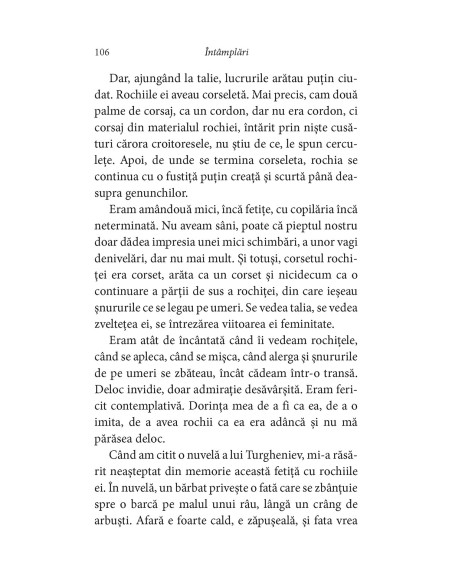 106 Întâmplări

Dar, ajungând la talie, lucrurile arătau puțin ciudat. Rochiile ei aveau corseletă. Mai precis, cam două palme de corsaj, ca un cordon, dar nu era cordon, ci corsaj din materialul rochiei, întărit prin niște cusături cărora croitoresele, nu știu de ce, le spun cerculețe. Apoi, de unde se termina corseleta, rochia se continua cu o fustiță puțin creață și scurtă până deasupra genunchilor.

Eram amândouă mici, încă fetițe, cu copilăria încă neterminată. Nu aveam sâni, poate că pieptul nostru doar dădea impresia unei mici schimbări, a unor vagi denivelări, dar nu mai mult. Și totuși, corsetul rochiței era corset, arăta ca un corset și nicidecum ca o continuare a părții de sus a rochiței, din care ieșeau șnururile ce se legau pe umeri. Se vedea talia, se vedea zveltețea ei, se întrezărea viitoarea ei feminitate.

Eram atât de încântată când îi vedeam rochițele, când se apleca, când se mișca, când alerga și șnururile de pe umeri se zbăteau, încât cădeam într-o transă. Deloc invidie, doar admirație desăvârșită. Eram fericit contemplativă. Dorința mea de a fi ca ea, de a o imita, de a avea rochii ca ea era adâncă și nu mă părăsea deloc.

Când am citit o nuvelă a lui Turgheniev, mi-a răsărit neașteptat din memorie această fetiță cu rochiile ei. În nuvelă, un bărbat privește o fată care se zbânțuie spre o barcă pe malul unui râu, lângă un crâng de arbuști. Afară e foarte cald, e zăpușeală, și fata vrea